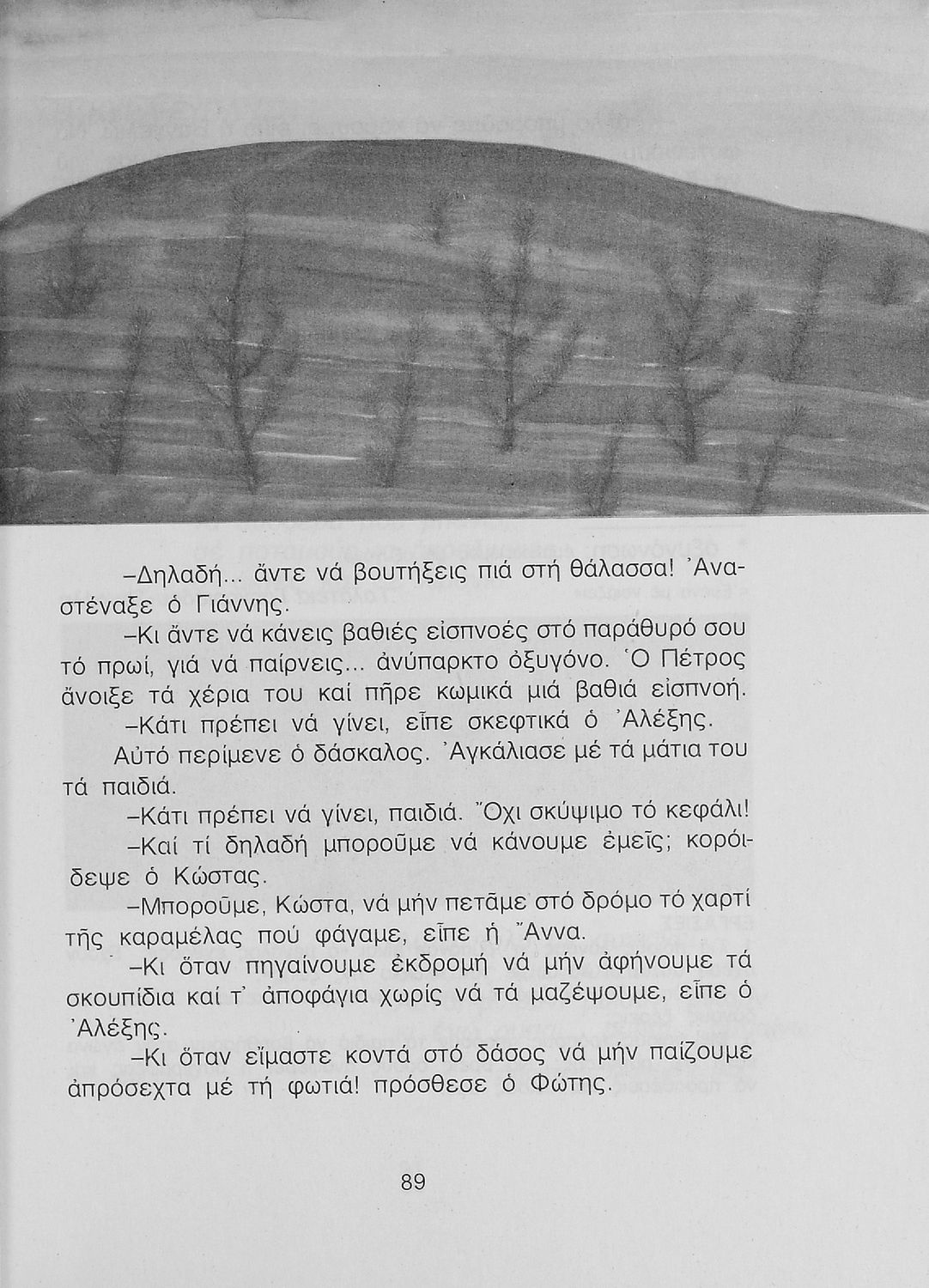 –Δηλαδή... ἄντε νά βουτήξεις πιά στή θάλασσα! Ἀναστέναξε ὁ Γιάννης.

–Κι ἄντε νά κάνεις βαθιές εἰσπνοές στό παράθυρό σου τό πρωί, γιά νά παίρνεις... ἀνύπαρκτο ὀξυγόνο. Ὁ Πέτρος ἄνοιξε τά χέρια του καί πῆρε κωμικά μιά βαθιά εἰσπνοή.

–Κάτι πρέπει νά γίνει, εἶπε σκεφτικά ὁ Ἀλέξης.

Αὐτό περίμενε ὁ δάσκαλος. Ἀγκάλιασε μέ τά μάτια του τά παιδιά.

–Κάτι πρέπει νά γίνει, παιδιά. Ὄχι σκύψιμο τό κεφάλι!

–Καί τί δηλαδή μποροῦμε νά κάνουμε ἐμεῖς; κορόιδεψε ὁ Κώστας.

–Μποροῦμε, Κώστα, νά μήν πετᾶμε στό δρόμο τό χαρτί τῆς καραμέλας πού φάγαμε, εἶπε ἡ Ἄννα.

–Κι ὅταν πηγαίνουμε ἐκδρομή νά μήν ἀφήνουμε τά σκουπίδια καί τ' ἀποφάγια χωρίς νά τά μαζέψουμε, εἶπε ὁ Ἀλέξης.

–Κι ὅταν εἴμαστε κοντά στό δάσος νά μήν παίζουμε ἀπρόσεχτα μέ τή φωτιά! πρόσθεσε ὁ Φώτης.

89